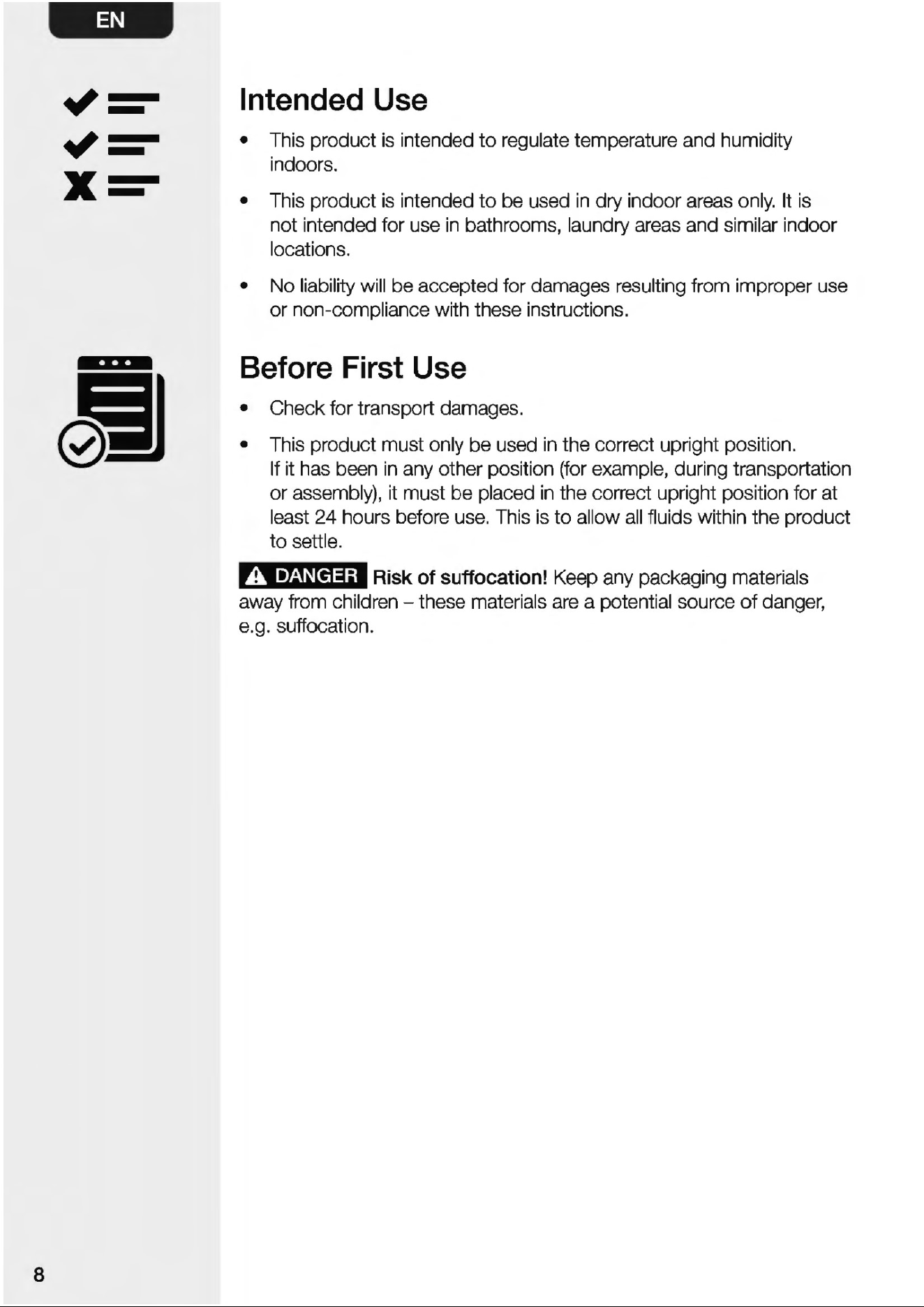 EN

Intended Use

• This product is intended to regulate temperature and humidity indoors.

• This product is intended to be used in dry indoor areas only. It is not intended for use in bathrooms, laundry areas and similar indoor locations.

• No liability will be accepted for damages resulting from improper use or non-compliance with these instructions.

Before First Use

• Check for transport damages.

• This product must only be used in the correct upright position. If it has been in any other position (for example, during transportation or assembly), it must be placed in the correct upright position for at least 24 hours before use. This is to allow all fluids within the product to settle.

DANGER Risk of suffocation! Keep any packaging materials away from children – these materials are a potential source of danger, e.g. suffocation.

8